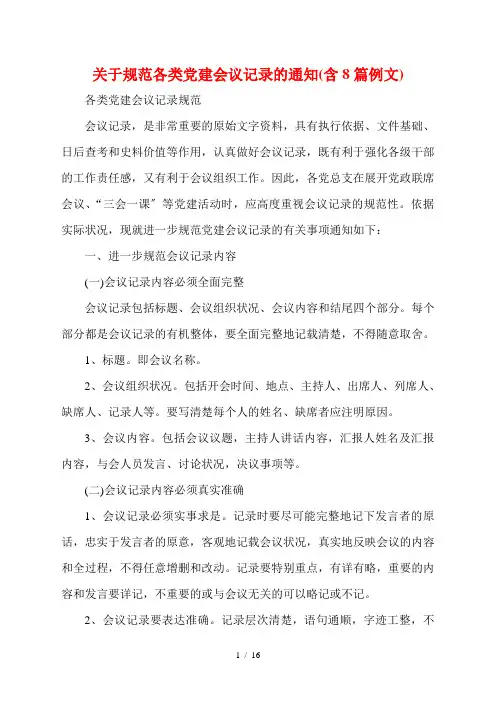 关于规范各类党建会议记录的通知(含 8 篇例文)

各类党建会议记录规范

会议记录，是非常重要的原始文字资料，具有执行依据、文件基础、日后查考和史料价值等作用，认真做好会议记录，既有利于强化各级干部的工作责任感，又有利于会议组织工作。因此，各党总支在展开党政联席会议、“三会一课”等党建活动时，应高度重视会议记录的规范性。依据实际状况，现就进一步规范党建会议记录的有关事项通知如下：

一、进一步规范会议记录内容

(一)会议记录内容必须全面完整

会议记录包括标题、会议组织状况、会议内容和结尾四个部分。每个部分都是会议记录的有机整体，要全面完整地记载清楚，不得随意取舍。

1、标题。即会议名称。

2、会议组织状况。包括开会时间、地点、主持人、出席人、列席人、缺席人、记录人等。要写清楚每个人的姓名、缺席者应注明原因。

3、会议内容。包括会议议题，主持人讲话内容，汇报人姓名及汇报内容，与会人员发言、讨论状况，决议事项等。

(二)会议记录内容必须真实准确

1、会议记录必须实事求是。记录时要尽可能完整地记下发言者的原话，忠实于发言者的原意，客观地记载会议状况，真实地反映会议的内容和全过程，不得任意增删和改动。记录要特别重点，有详有略，重要的内容和发言要详记，不重要的或与会议无关的可以略记或不记。

2、会议记录要表达准确。记录层次清楚，语句通顺，字迹工整，不

1 / 16